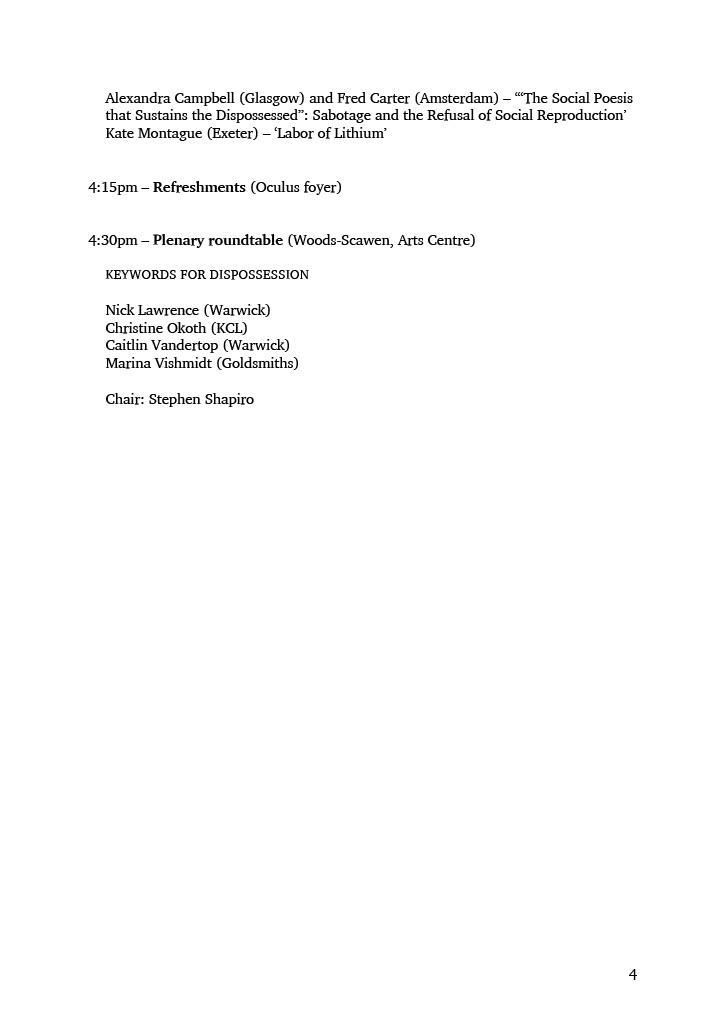 Alexandra Campbell (Glasgow) and Fred Carter (Amsterdam) – '"The Social Poesis that Sustains the Dispossessed": Sabotage and the Refusal of Social Reproduction'
Kate Montague (Exeter) – 'Labor of Lithium'

4:15pm – Refreshments (Oculus foyer)

4:30pm – Plenary roundtable (Woods-Scawen, Arts Centre)

KEYWORDS FOR DISPOSSESSION

Nick Lawrence (Warwick)
Christine Okoth (KCL)
Caitlin Vandertop (Warwick)
Marina Vishmidt (Goldsmiths)

Chair: Stephen Shapiro

4